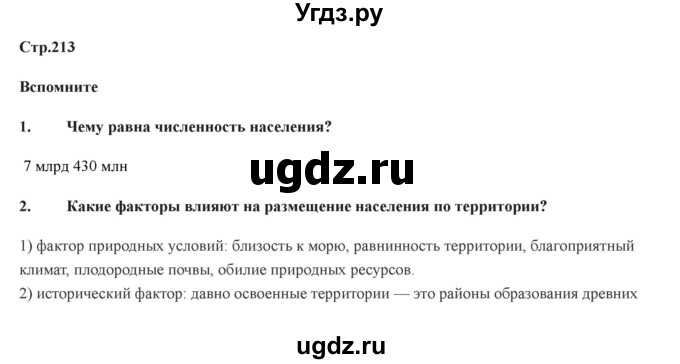 Угдз.ру

Стр.213

Вспомните

1. Чему равна численность населения?

7 млрд 430 млн

ugdz.ru

2. Какие факторы влияют на размещение населения по территории?

1) фактор природных условий: близость к морю, равнинность территории, благоприятный климат, плодородные почвы, обилие природных ресурсов.
2) исторический фактор: давно освоенные территории — это районы образования древних

ugdz.ru